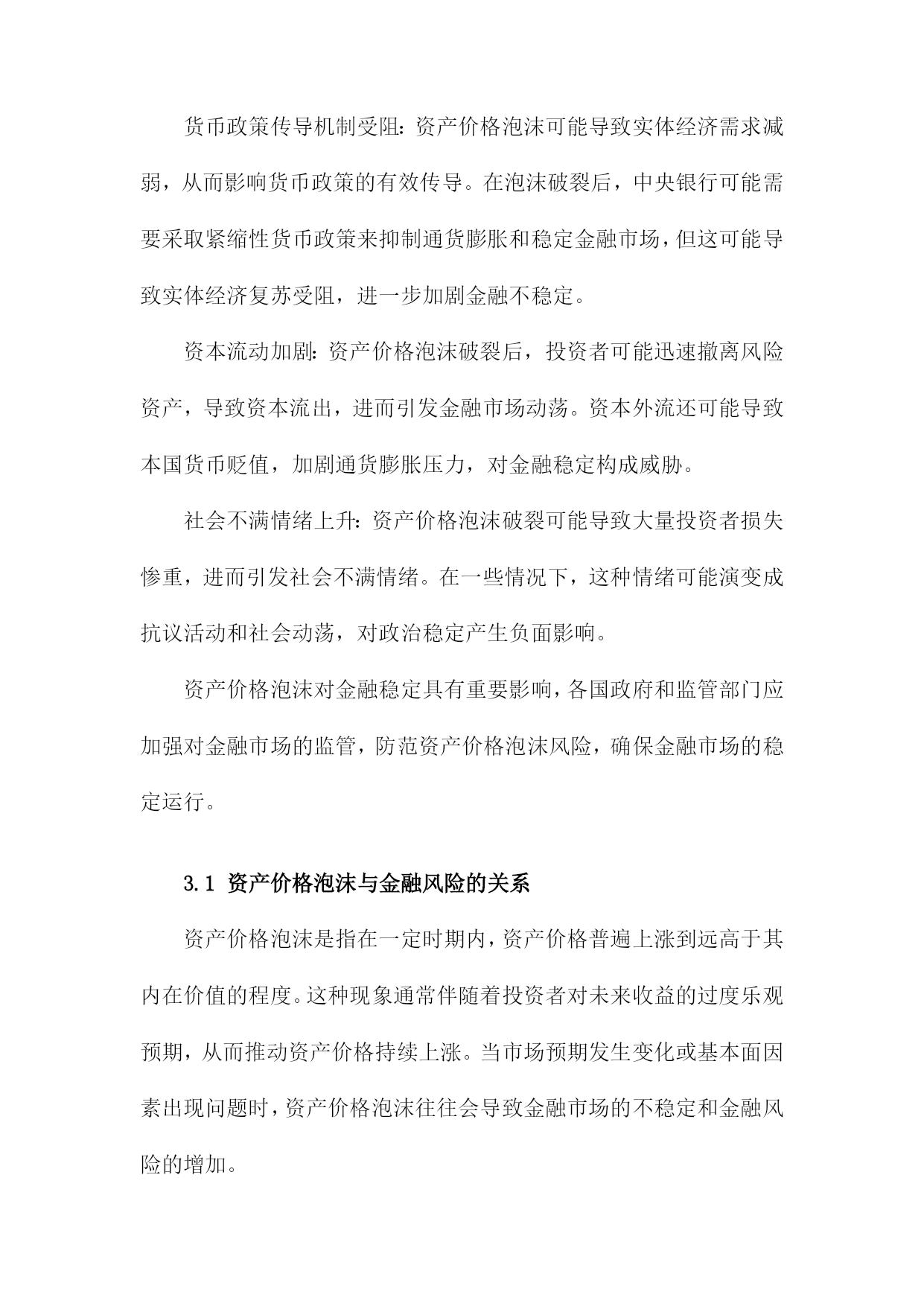 货币政策传导机制受阻：资产价格泡沫可能导致实体经济需求减弱，从而影响货币政策的有效传导。在泡沫破裂后，中央银行可能需要采取紧缩性货币政策来抑制通货膨胀和稳定金融市场，但这可能导致实体经济复苏受阻，进一步加剧金融不稳定。

资本流动加剧：资产价格泡沫破裂后，投资者可能迅速撤离风险资产，导致资本流出，进而引发金融市场动荡。资本外流还可能导致本国货币贬值，加剧通货膨胀压力，对金融稳定构成威胁。

社会不满情绪上升：资产价格泡沫破裂可能导致大量投资者损失惨重，进而引发社会不满情绪。在一些情况下，这种情绪可能演变成抗议活动和社会动荡，对政治稳定产生负面影响。

资产价格泡沫对金融稳定具有重要影响，各国政府和监管部门应加强对金融市场的监管，防范资产价格泡沫风险，确保金融市场的稳定运行。

3.1 资产价格泡沫与金融风险的关系

资产价格泡沫是指在一定时期内，资产价格普遍上涨到远高于其内在价值的程度。这种现象通常伴随着投资者对未来收益的过度乐观预期，从而推动资产价格持续上涨。当市场预期发生变化或基本面因素出现问题时，资产价格泡沫往往会导致金融市场的不稳定和金融风险的增加。